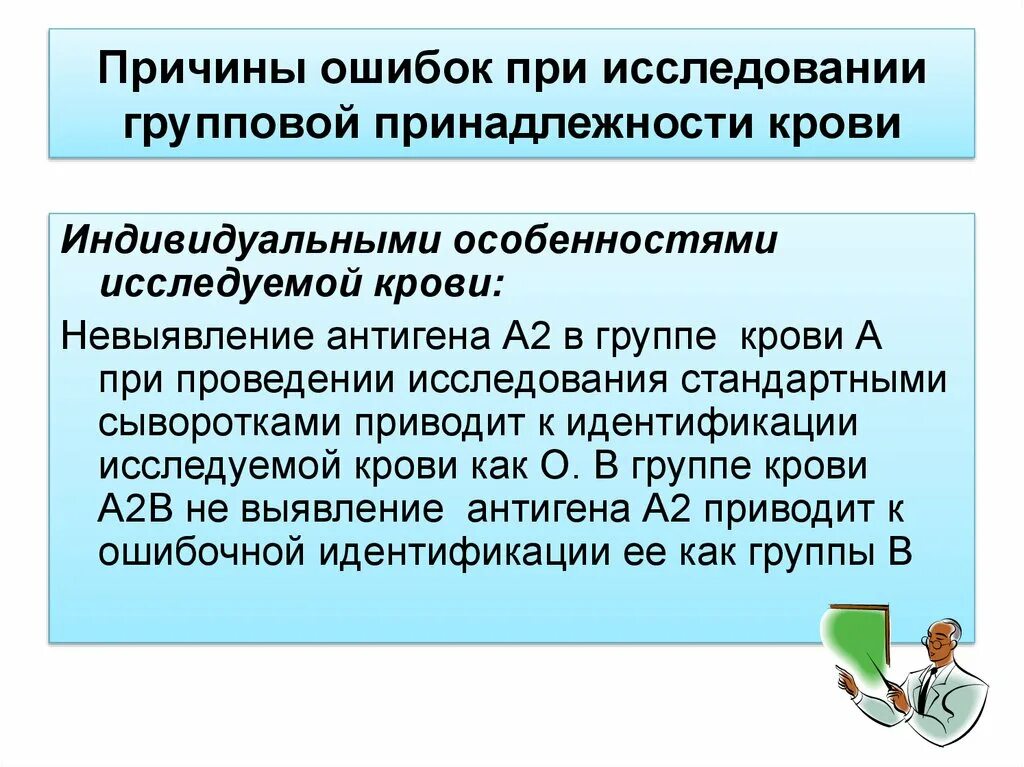 Причины ошибок при исследовании групповой принадлежности крови

Индивидуальными особенностями исследуемой крови:

Невыявление антигена А2 в группе крови А при проведении исследования стандартными сыворотками приводит к идентификации исследуемой крови как О. В группе крови А2В не выявление антигена А2 приводит к ошибочной идентификации ее как группы В